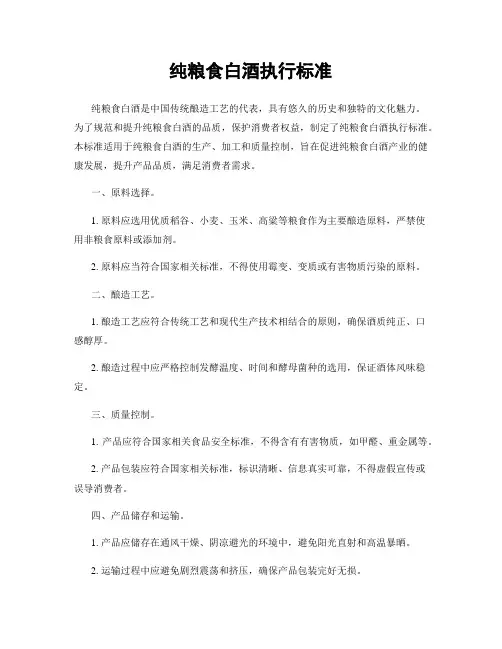 纯粮食白酒执行标准

纯粮食白酒是中国传统酿造工艺的代表，具有悠久的历史和独特的文化魅力。为了规范和提升纯粮食白酒的品质，保护消费者权益，制定了纯粮食白酒执行标准。本标准适用于纯粮食白酒的生产、加工和质量控制，旨在促进纯粮食白酒产业的健康发展，提升产品品质，满足消费者需求。

一、原料选择。

1. 原料应选用优质稻谷、小麦、玉米、高粱等粮食作为主要酿造原料，严禁使用非粮食原料或添加剂。

2. 原料应当符合国家相关标准，不得使用霉变、变质或有害物质污染的原料。

二、酿造工艺。

1. 酿造工艺应符合传统工艺和现代生产技术相结合的原则，确保酒质纯正、口感醇厚。

2. 酿造过程中应严格控制发酵温度、时间和酵母菌种的选用，保证酒体风味稳定。

三、质量控制。

1. 产品应符合国家相关食品安全标准，不得含有有害物质，如甲醛、重金属等。

2. 产品包装应符合国家相关标准，标识清晰、信息真实可靠，不得虚假宣传或误导消费者。

四、产品储存和运输。

1. 产品应储存在通风干燥、阴凉避光的环境中，避免阳光直射和高温暴晒。

2. 运输过程中应避免剧烈震荡和挤压，确保产品包装完好无损。